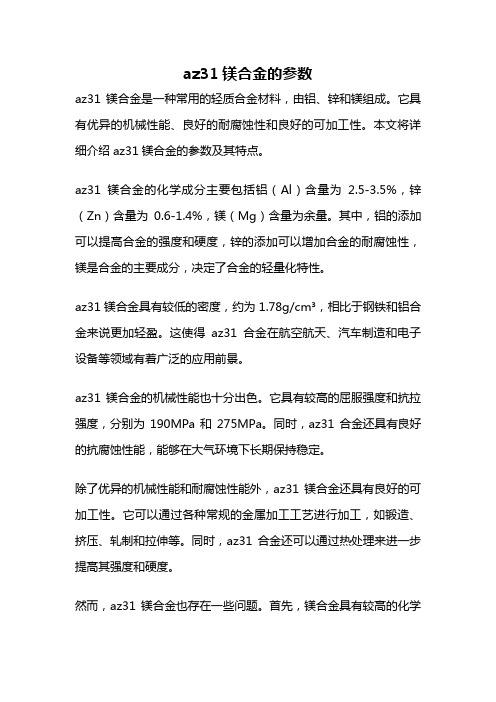 az31 镁合金的参数

az31 镁合金是一种常用的轻质合金材料，由铝、锌和镁组成。它具有优异的机械性能、良好的耐腐蚀性和良好的可加工性。本文将详细介绍 az31 镁合金的参数及其特点。

az31 镁合金的化学成分主要包括铝（Al）含量为 2.5-3.5%，锌（Zn）含量为 0.6-1.4%，镁（Mg）含量为余量。其中，铝的添加可以提高合金的强度和硬度，锌的添加可以增加合金的耐腐蚀性，镁是合金的主要成分，决定了合金的轻量化特性。

az31 镁合金具有较低的密度，约为 1.78g/cm³，相比于钢铁和铝合金来说更加轻盈。这使得 az31 合金在航空航天、汽车制造和电子设备等领域有着广泛的应用前景。

az31 镁合金的机械性能也十分出色。它具有较高的屈服强度和抗拉强度，分别为 190MPa 和 275MPa。同时，az31 合金还具有良好的抗腐蚀性能，能够在大气环境下长期保持稳定。

除了优异的机械性能和耐腐蚀性能外，az31 镁合金还具有良好的可加工性。它可以通过各种常规的金属加工工艺进行加工，如锻造、挤压、轧制和拉伸等。同时，az31 合金还可以通过热处理来进一步提高其强度和硬度。

然而，az31 镁合金也存在一些问题。首先，镁合金具有较高的化学